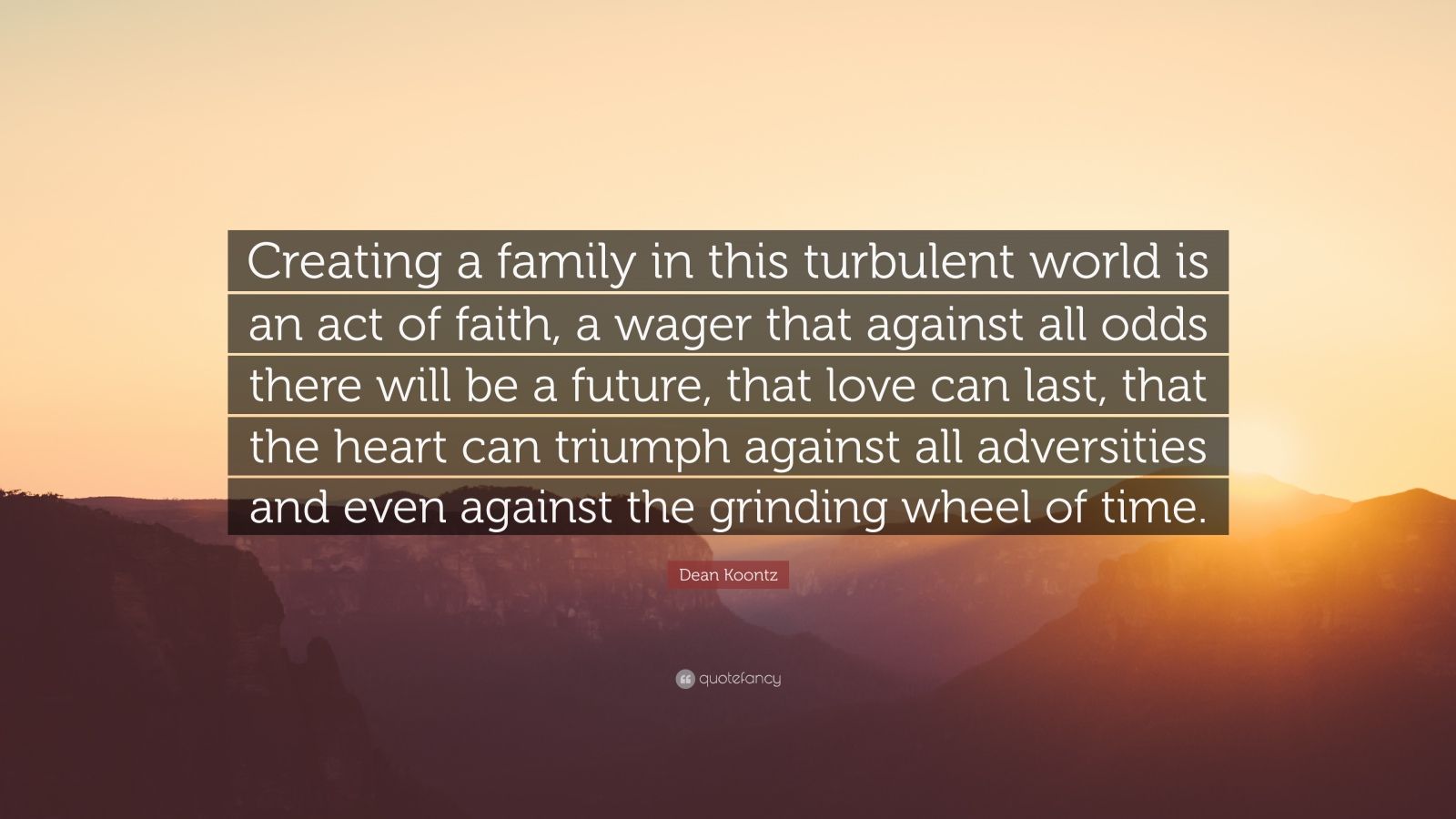 Creating a family in this turbulent world is an act of faith, a wager that against all odds there will be a future, that love can last, that the heart can triumph against all adversities and even against the grinding wheel of time.

Dean Koontz

quotefancy